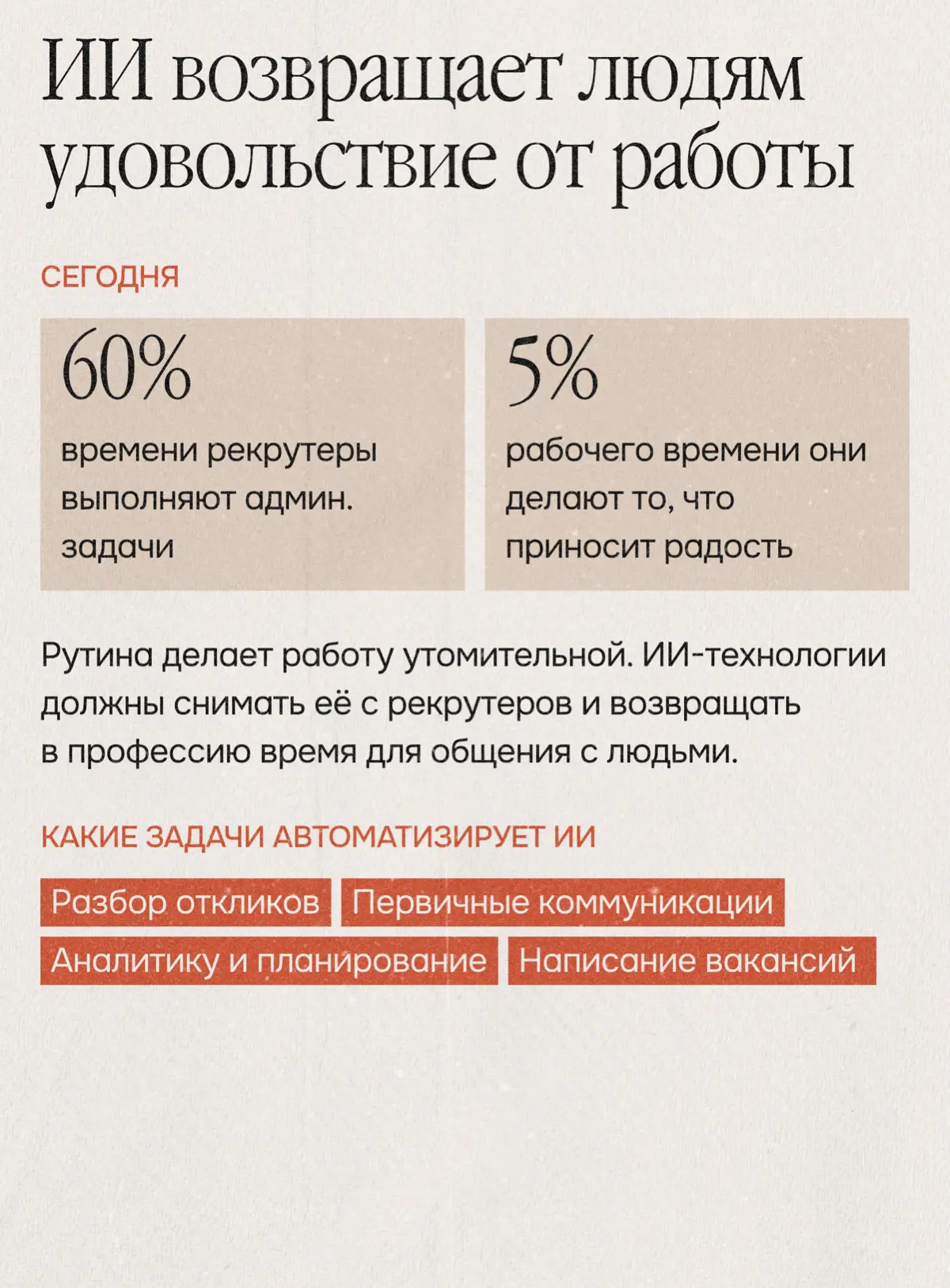 ИИ возвращает людям удовольствие от работы

СЕГОДНЯ

60%
времени рекрутеры выполняют админ. задачи

5%
рабочего времени они делают то, что приносит радость

Рутина делает работу утомительной. ИИ-технологии должны снимать её с рекрутеров и возвращать в профессию время для общения с людьми.

КАКИЕ ЗАДАЧИ АВТОМАТИЗИРУЕТ ИИ

Разбор откликов
Первичные коммуникации
Аналитику и планирование
Написание вакансий